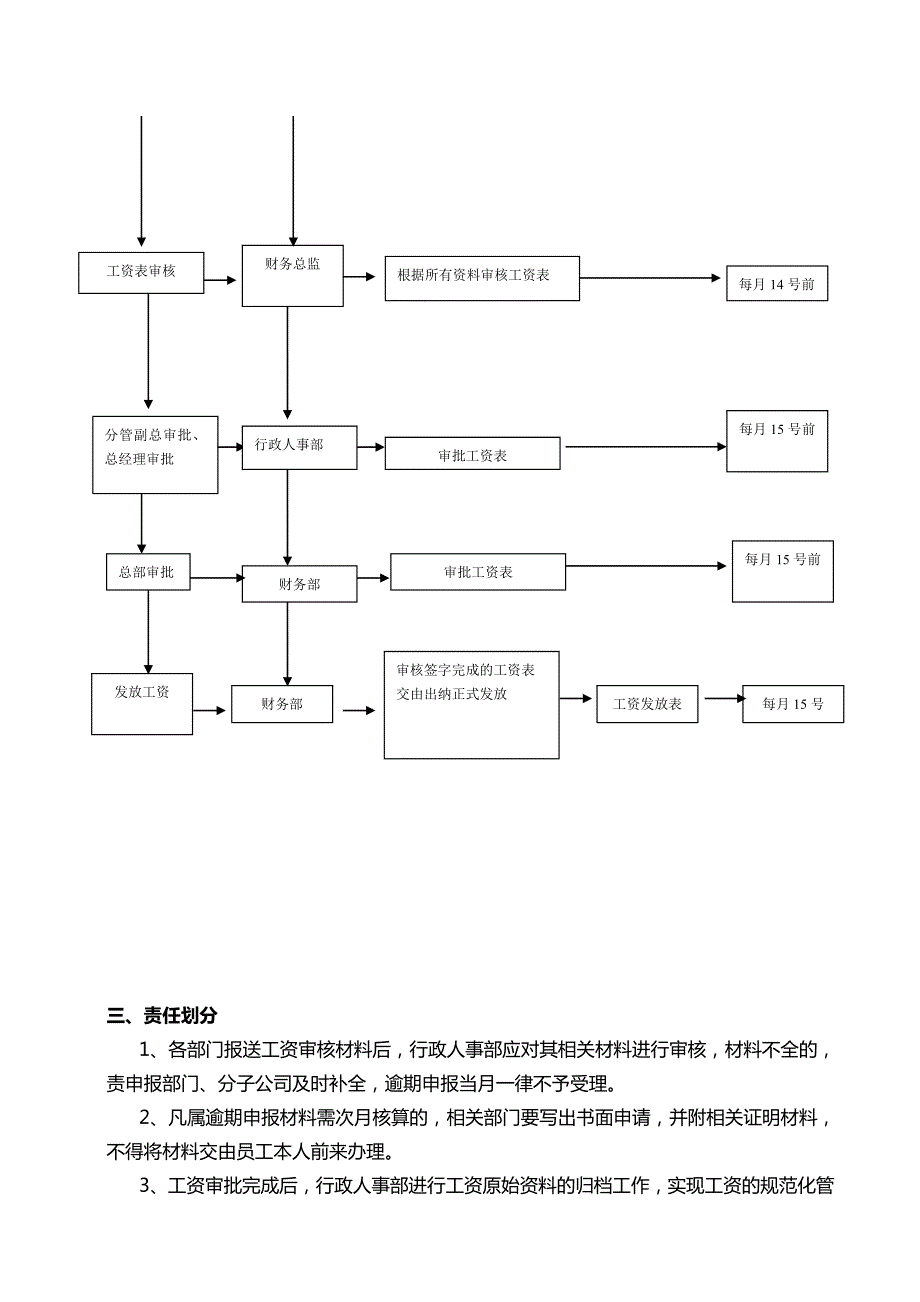 工资表审核

财务总监

根据所有资料审核工资表

每月 14 号前

分管副总审批、总经理审批

行政人事部

审批工资表

每月 15 号前

总部审批

财务部

审批工资表

每月 15 号前

发放工资

财务部

审核签字完成的工资表交由出纳正式发放

工资发放表

每月 15 号

三、责任划分

1、各部门报送工资审核材料后，行政人事部应对其相关材料进行审核，材料不全的，责申报部门、分子公司及时补全，逾期申报当月一律不予受理。

2、凡属逾期申报材料需次月核算的，相关部门要写出书面申请，并附相关证明材料，不得将材料交由员工本人前来办理。

3、工资审批完成后，行政人事部进行工资原始资料的归档工作，实现工资的规范化管